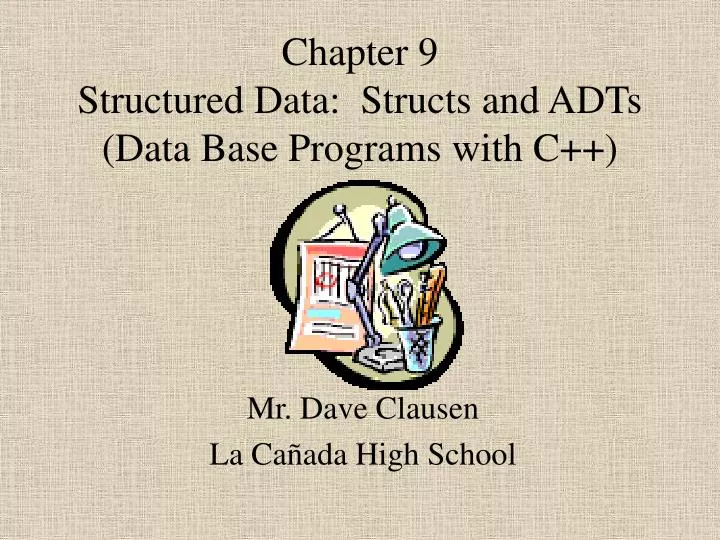 Chapter 9
Structured Data: Structs and ADTs
(Data Base Programs with C++)

Mr. Dave Clausen
La Cañada High School